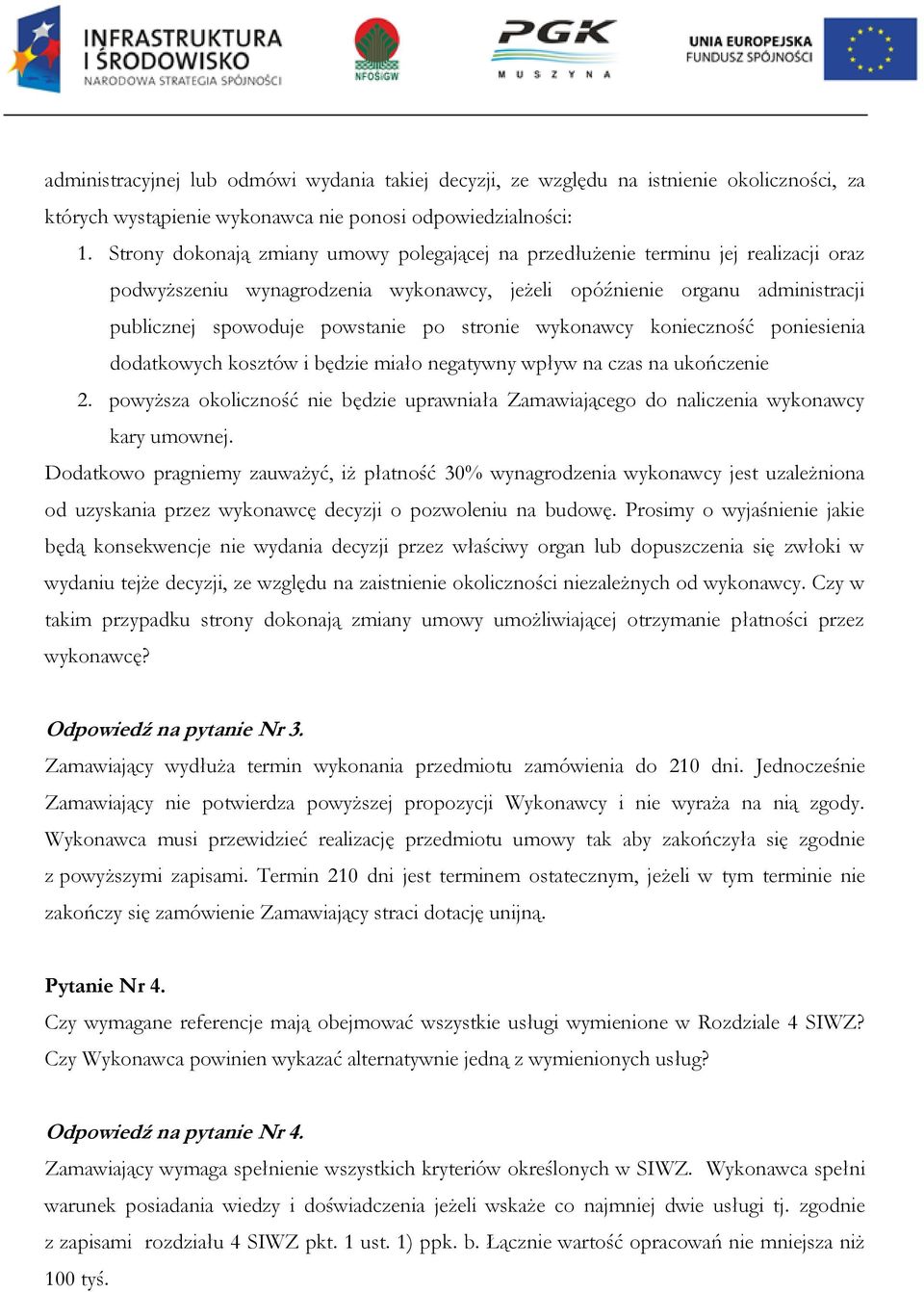 INFRASTRUKTURA I ŚRODOWISKO NARODOWA STRATEGIA SPÓJNOŚCI

NFOŚiGW

PGK MUSZYNA

UNIA EUROPEJSKA FUNDUSZ SPÓJNOŚCI

administracyjnej lub odmówi wydania takiej decyzji, ze względu na istnienie okoliczności, za których wystąpienie wykonawca nie ponosi odpowiedzialności:

1. Strony dokonają zmiany umowy polegającej na przedłużenie terminu jej realizacji oraz podwyższeniu wynagrodzenia wykonawcy, jeżeli opóźnienie organu administracji publicznej spowoduje powstanie po stronie wykonawcy konieczność poniesienia dodatkowych kosztów i będzie miało negatywny wpływ na czas na ukończenie

2. powyższa okoliczność nie będzie uprawniała Zamawiającego do naliczenia wykonawcy kary umownej.

Dodatkowo pragniemy zauważyć, iż płatność 30% wynagrodzenia wykonawcy jest uzależniona od uzyskania przez wykonawcę decyzji o pozwoleniu na budowę. Prosimy o wyjaśnienie jakie będą konsekwencje nie wydania decyzji przez właściwy organ lub dopuszczenia się zwłoki w wydaniu tejże decyzji, ze względu na zaistnienie okoliczności niezależnych od wykonawcy. Czy w takim przypadku strony dokonają zmiany umowy umożliwiającej otrzymanie płatności przez wykonawcę?

Odpowiedź na pytanie Nr 3.
Zamawiający wydłuża termin wykonania przedmiotu zamówienia do 210 dni. Jednocześnie Zamawiający nie potwierdza powyższej propozycji Wykonawcy i nie wyraża na nią zgody. Wykonawca musi przewidzieć realizację przedmiotu umowy tak aby zakończyła się zgodnie z powyższymi zapisami. Termin 210 dni jest terminem ostatecznym, jeżeli w tym terminie nie zakończy się zamówienie Zamawiający straci dotację unijną.

Pytanie Nr 4.
Czy wymagane referencje mają obejmować wszystkie usługi wymienione w Rozdziale 4 SIWZ? Czy Wykonawca powinien wykazać alternatywnie jedną z wymienionych usług?

Odpowiedź na pytanie Nr 4.
Zamawiający wymaga spełnienie wszystkich kryteriów określonych w SIWZ. Wykonawca spełni warunek posiadania wiedzy i doświadczenia jeżeli wskaże co najmniej dwie usługi tj. zgodnie z zapisami rozdziału 4 SIWZ pkt. 1 ust. 1) ppk. b. Łącznie wartość opracowań nie mniejsza niż 100 tyś.